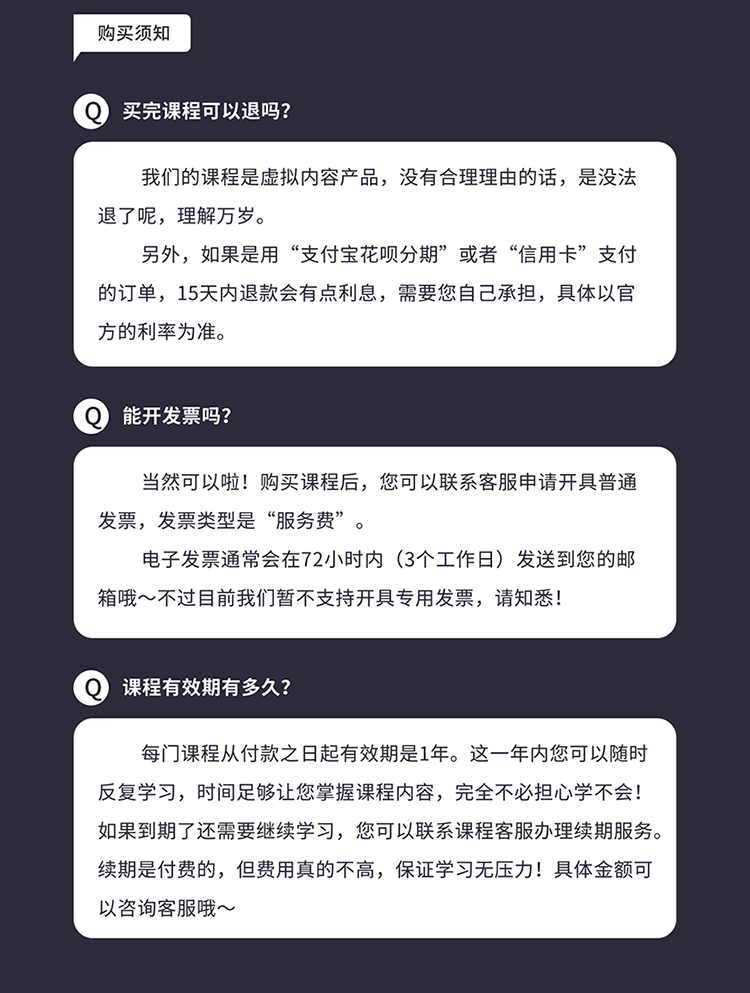 购买须知

Q 买完课程可以退吗？

我们的课程是虚拟内容产品，没有合理理由的话，是没法退了呢，理解万岁。

另外，如果是用“支付宝花呗分期”或者“信用卡”支付的订单，15天内退款会有点利息，需要您自己承担，具体以官方的利率为准。

Q 能开发票吗？

当然可以啦！购买课程后，您可以联系客服申请开具普通发票，发票类型是“服务费”。

电子发票通常会在72小时内（3个工作日）发送到您的邮箱哦～不过目前我们暂不支持开具专用发票，请知悉！

Q 课程有效期有多久？

每门课程从付款之日起有效期是1年。这一年内您可以随时反复学习，时间足够让您掌握课程内容，完全不必担心学不会！如果到期了还需要继续学习，您可以联系课程客服办理续期服务。续期是付费的，但费用真的不高，保证学习无压力！具体金额可以咨询客服哦～